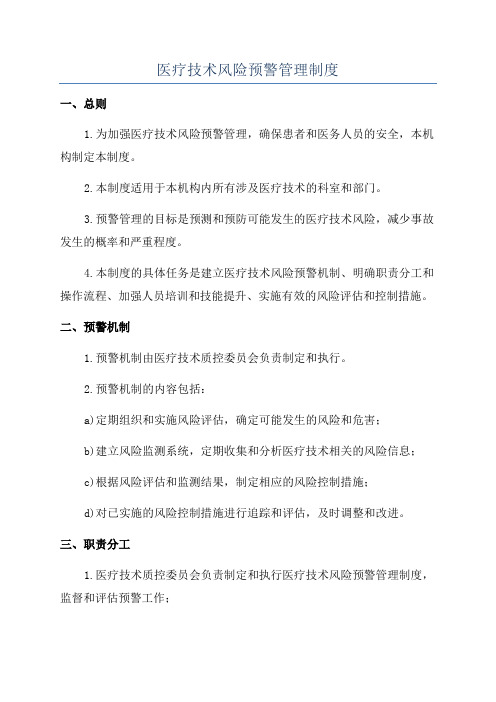 医疗技术风险预警管理制度

一、总则

1.为加强医疗技术风险预警管理，确保患者和医务人员的安全，本机构制定本制度。

2.本制度适用于本机构内所有涉及医疗技术的科室和部门。

3.预警管理的目标是预测和预防可能发生的医疗技术风险，减少事故发生的概率和严重程度。

4.本制度的具体任务是建立医疗技术风险预警机制、明确职责分工和操作流程、加强人员培训和技能提升、实施有效的风险评估和控制措施。

二、预警机制

1.预警机制由医疗技术质控委员会负责制定和执行。

2.预警机制的内容包括：

a)定期组织和实施风险评估，确定可能发生的风险和危害；

b)建立风险监测系统，定期收集和分析医疗技术相关的风险信息；

c)根据风险评估和监测结果，制定相应的风险控制措施；

d)对已实施的风险控制措施进行追踪和评估，及时调整和改进。

三、职责分工

1.医疗技术质控委员会负责制定和执行医疗技术风险预警管理制度，监督和评估预警工作；